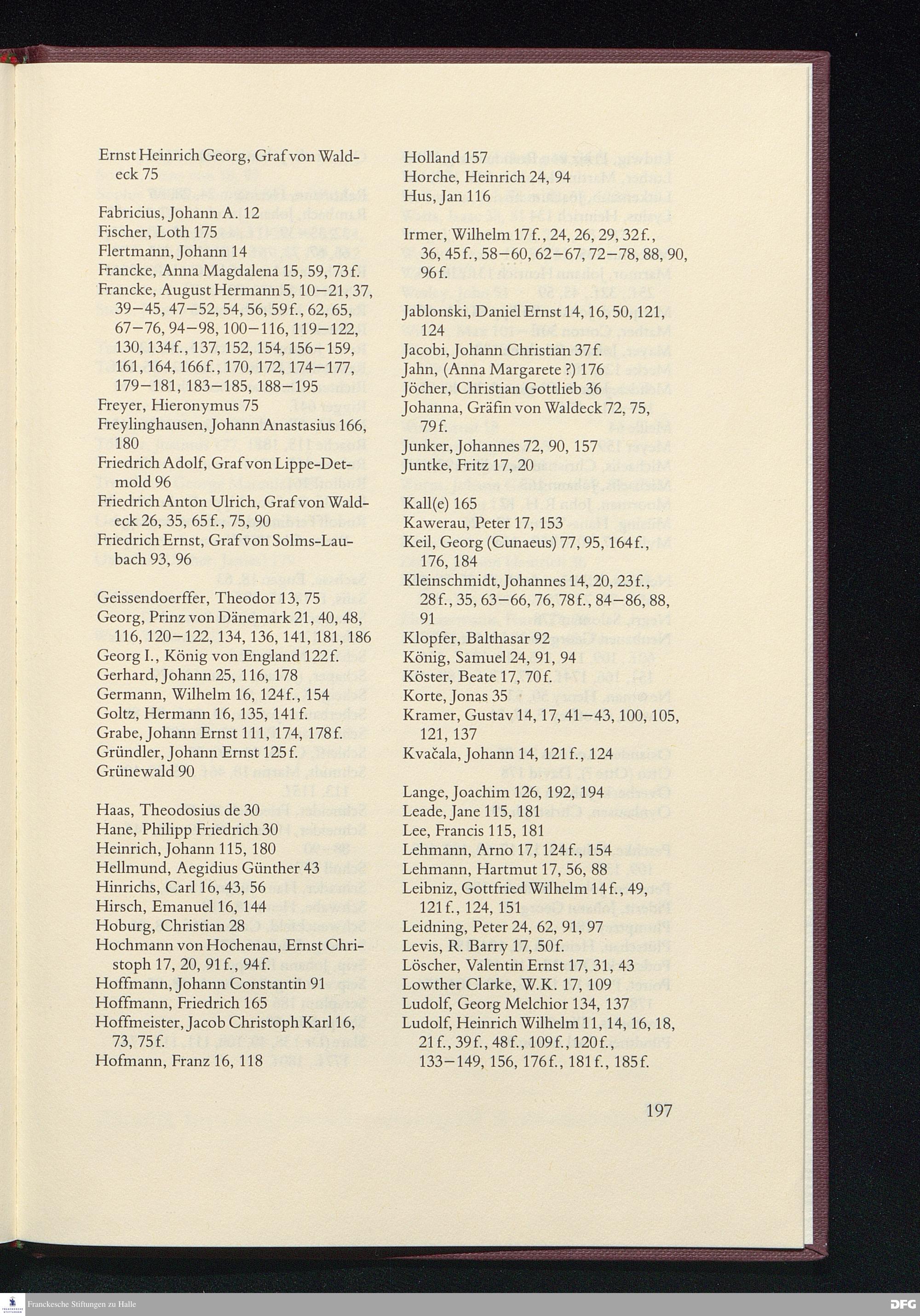 Ernst Heinrich Georg, Graf von Waldeck 75

Fabricius, Johann A. 12
Fischer, Loth 175
Flertmann, Johann 14
Francke, Anna Magdalena 15, 59, 73f.
Francke, August Hermann 5, 10–21, 37, 39–45, 47–52, 54, 56, 59f., 62, 65, 67–76, 94–98, 100–116, 119–122, 130, 134f., 137, 152, 154, 156–159, 161, 164, 166f., 170, 172, 174–177, 179–181, 183–185, 188–195
Freyer, Hieronymus 75
Freylinghausen, Johann Anastasius 166, 180
Friedrich Adolf, Graf von Lippe-Detmold 96
Friedrich Anton Ulrich, Graf von Waldeck 26, 35, 65f., 75, 90
Friedrich Ernst, Graf von Solms-Laubach 93, 96

Geissendoerffer, Theodor 13, 75
Georg, Prinz von Dänemark 21, 40, 48, 116, 120–122, 134, 136, 141, 181, 186
Georg I., König von England 122f.
Gerhard, Johann 25, 116, 178
Germann, Wilhelm 16, 124f., 154
Goltz, Hermann 16, 135, 141f.
Grabe, Johann Ernst 111, 174, 178f.
Gründler, Johann Ernst 125f.
Grünewald 90

Haas, Theodosius de 30
Hane, Philipp Friedrich 30
Heinrich, Johann 115, 180
Hellmund, Aegidius Günther 43
Hinrichs, Carl 16, 43, 56
Hirsch, Emanuel 16, 144
Hoburg, Christian 28
Hochmann von Hochenau, Ernst Christoph 17, 20, 91f., 94f.
Hoffmann, Johann Constantin 91
Hoffmann, Friedrich 165
Hoffmeister, Jacob Christoph Karl 16, 73, 75f.
Hofmann, Franz 16, 118

Holland 157
Horche, Heinrich 24, 94
Hus, Jan 116

Irmer, Wilhelm 17f., 24, 26, 29, 32f., 36, 45f., 58–60, 62–67, 72–78, 88, 90, 96f.

Jablonski, Daniel Ernst 14, 16, 50, 121, 124
Jacobi, Johann Christian 37f.
Jahn, (Anna Margarete ?) 176
Jöcher, Christian Gottlieb 36
Johanna, Gräfin von Waldeck 72, 75, 79f.
Junker, Johannes 72, 90, 157
Juntke, Fritz 17, 20

Kall(e) 165
Kawerau, Peter 17, 153
Keil, Georg (Cunaeus) 77, 95, 164f., 176, 184
Kleinschmidt, Johannes 14, 20, 23f., 28f., 35, 63–66, 76, 78f., 84–86, 88, 91
Klopfer, Balthasar 92
König, Samuel 24, 91, 94
Köster, Beate 17, 70f.
Korte, Jonas 35
Kramer, Gustav 14, 17, 41–43, 100, 105, 121, 137
Kvačala, Johann 14, 121f., 124

Lange, Joachim 126, 192, 194
Leade, Jane 115, 181
Lee, Francis 115, 181
Lehmann, Arno 17, 124f., 154
Lehmann, Hartmut 17, 56, 88
Leibniz, Gottfried Wilhelm 14f., 49, 121f., 124, 151
Leidning, Peter 24, 62, 91, 97
Levis, R. Barry 17, 50f.
Löscher, Valentin Ernst 17, 31, 43
Lowther Clarke, W.K. 17, 109
Ludolf, Georg Melchior 134, 137
Ludolf, Heinrich Wilhelm 11, 14, 16, 18, 21f., 39f., 48f., 109f., 120f., 133–149, 156, 176f., 181f., 185f.

197

Franckesche Stiftungen zu Halle
DFG